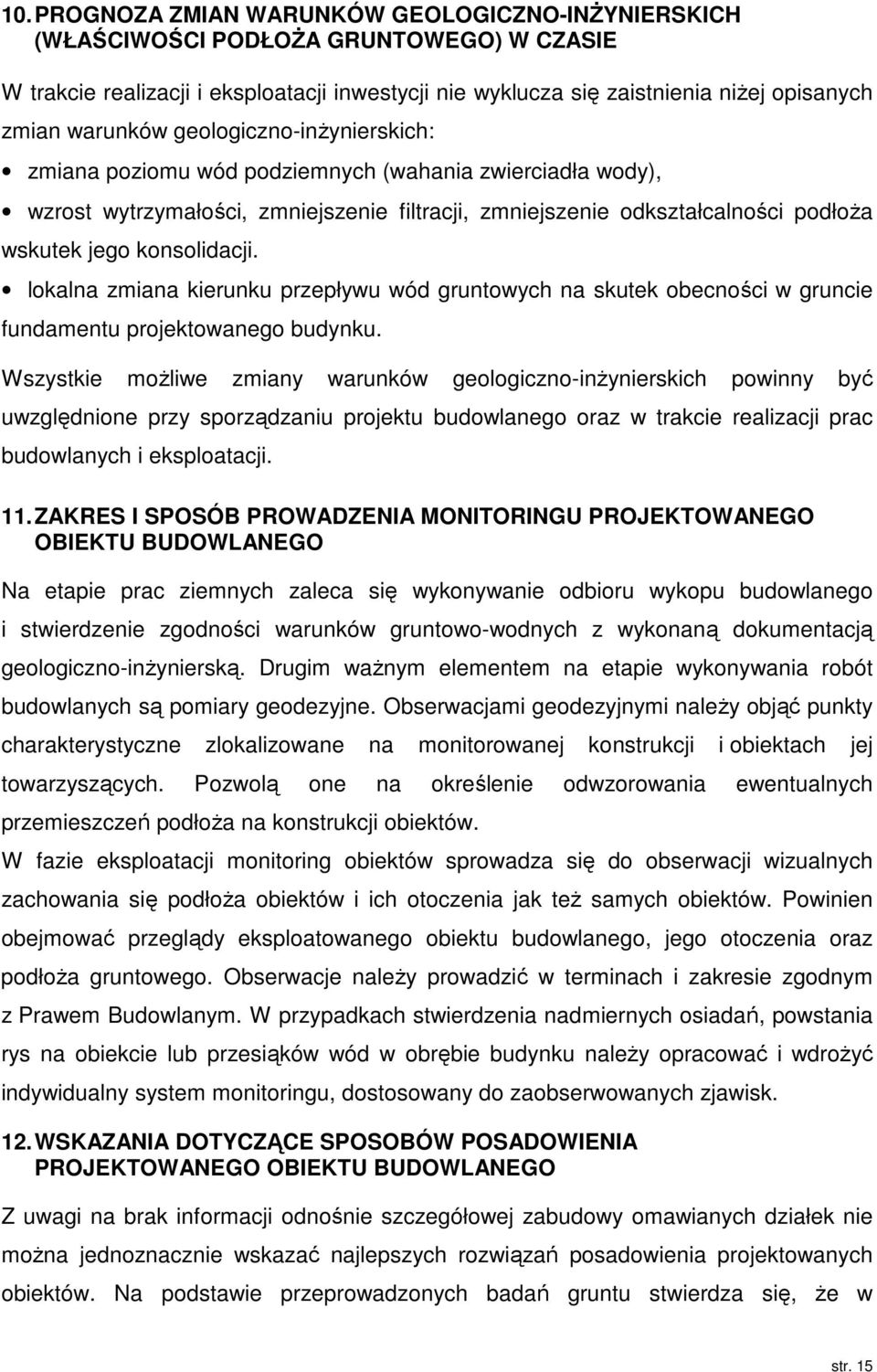 10. PROGNOZA ZMIAN WARUNKÓW GEOLOGICZNO-INŻYNIERSKICH (WŁAŚCIWOŚCI PODŁOŻA GRUNTOWEGO) W CZASIE

W trakcie realizacji i eksploatacji inwestycji nie wyklucza się zaistnienia niżej opisanych zmian warunków geologiczno-inżynierskich:

• zmiana poziomu wód podziemnych (wahania zwierciadła wody),

• wzrost wytrzymałości, zmniejszenie filtracji, zmniejszenie odkształcalności podłoża wskutek jego konsolidacji.

• lokalna zmiana kierunku przepływu wód gruntowych na skutek obecności w gruncie fundamentu projektowanego budynku.

Wszystkie możliwe zmiany warunków geologiczno-inżynierskich powinny być uwzględnione przy sporządzaniu projektu budowlanego oraz w trakcie realizacji prac budowlanych i eksploatacji.

11. ZAKRES I SPOSÓB PROWADZENIA MONITORINGU PROJEKTOWANEGO OBIEKTU BUDOWLANEGO

Na etapie prac ziemnych zaleca się wykonywanie odbioru wykopu budowlanego i stwierdzenie zgodności warunków gruntowo-wodnych z wykonaną dokumentacją geologiczno-inżynierską. Drugim ważnym elementem na etapie wykonywania robót budowlanych są pomiary geodezyjne. Obserwacjami geodezyjnymi należy objąć punkty charakterystyczne zlokalizowane na monitorowanej konstrukcji i obiektach jej towarzyszących. Pozwolą one na określenie odwzorowania ewentualnych przemieszczeń podłoża na konstrukcji obiektów.
W fazie eksploatacji monitoring obiektów sprowadza się do obserwacji wizualnych zachowania się podłoża obiektów i ich otoczenia jak też samych obiektów. Powinien obejmować przeglądy eksploatowanego obiektu budowlanego, jego otoczenia oraz podłoża gruntowego. Obserwacje należy prowadzić w terminach i zakresie zgodnym z Prawem Budowlanym. W przypadkach stwierdzenia nadmiernych osiadań, powstania rys na obiekcie lub przesiąków wód w obrębie budynku należy opracować i wdrożyć indywidualny system monitoringu, dostosowany do zaobserwowanych zjawisk.

12. WSKAZANIA DOTYCZĄCE SPOSOBÓW POSADOWIENIA PROJEKTOWANEGO OBIEKTU BUDOWLANEGO

Z uwagi na brak informacji odnośnie szczegółowej zabudowy omawianych działek nie można jednoznacznie wskazać najlepszych rozwiązań posadowienia projektowanych obiektów. Na podstawie przeprowadzonych badań gruntu stwierdza się, że w

str. 15